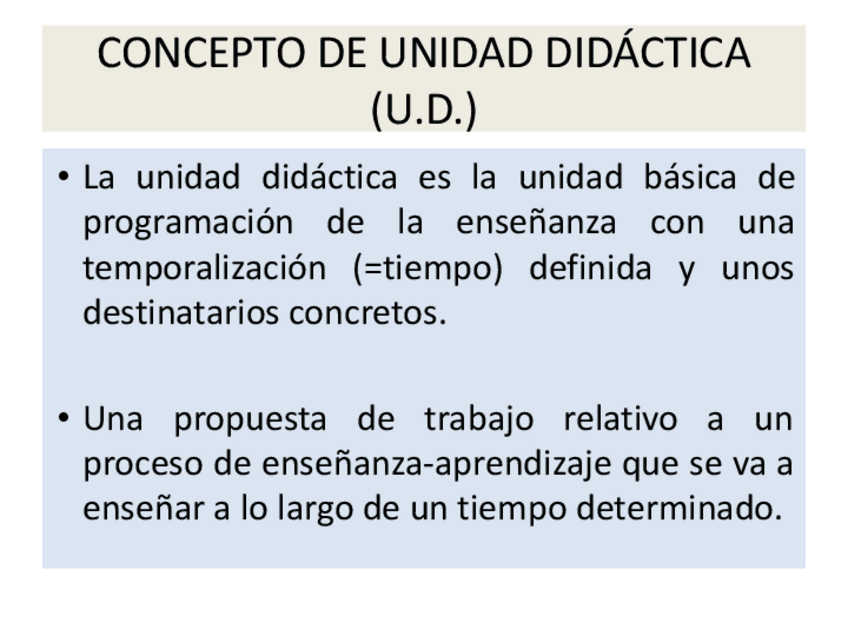 CONCEPTO DE UNIDAD DIDÁCTICA
(U.D.)

• La unidad didáctica es la unidad básica de programación de la enseñanza con una temporalización (=tiempo) definida y unos destinatarios concretos.

• Una propuesta de trabajo relativo a un proceso de enseñanza-aprendizaje que se va a enseñar a lo largo de un tiempo determinado.